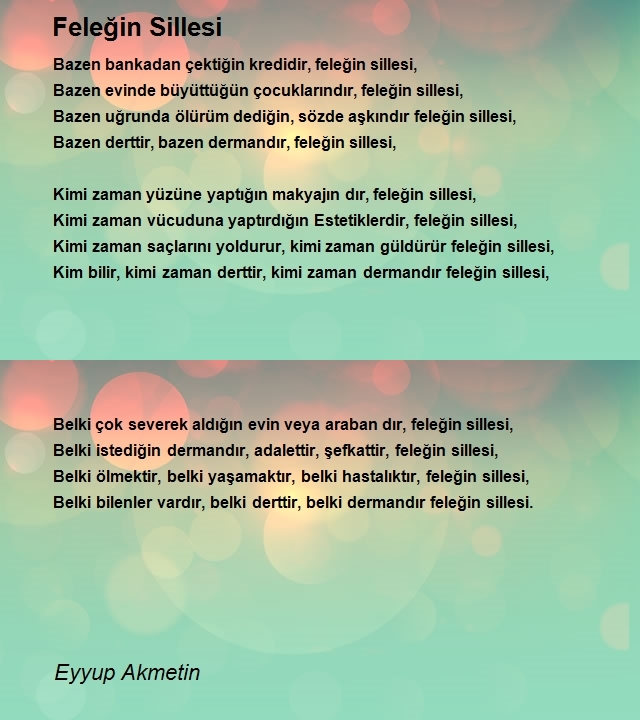 Feleğin Sillesi

Bazen bankadan çektiğin kredidir, feleğin sillesi,
Bazen evinde büyüttüğün çocuklarındır, feleğin sillesi,
Bazen uğrunda ölürüm dediğin, sözde aşkındır feleğin sillesi,
Bazen derttir, bazen dermandır, feleğin sillesi,

Kimi zaman yüzüne yaptığın makyajın dır, feleğin sillesi,
Kimi zaman vücuduna yaptırdığın Estetiklerdir, feleğin sillesi,
Kimi zaman saçlarını yoldurur, kimi zaman güldürür feleğin sillesi,
Kim bilir, kimi zaman derttir, kimi zaman dermandır feleğin sillesi,

Belki çok severek aldığın evin veya araban dır, feleğin sillesi,
Belki istediğin dermandır, adalettir, şefkattir, feleğin sillesi,
Belki ölmektir, belki yaşamaktır, belki hastalıktır, feleğin sillesi,
Belki bilenler vardır, belki derttir, belki dermandır feleğin sillesi.

Eyyup Akmetin